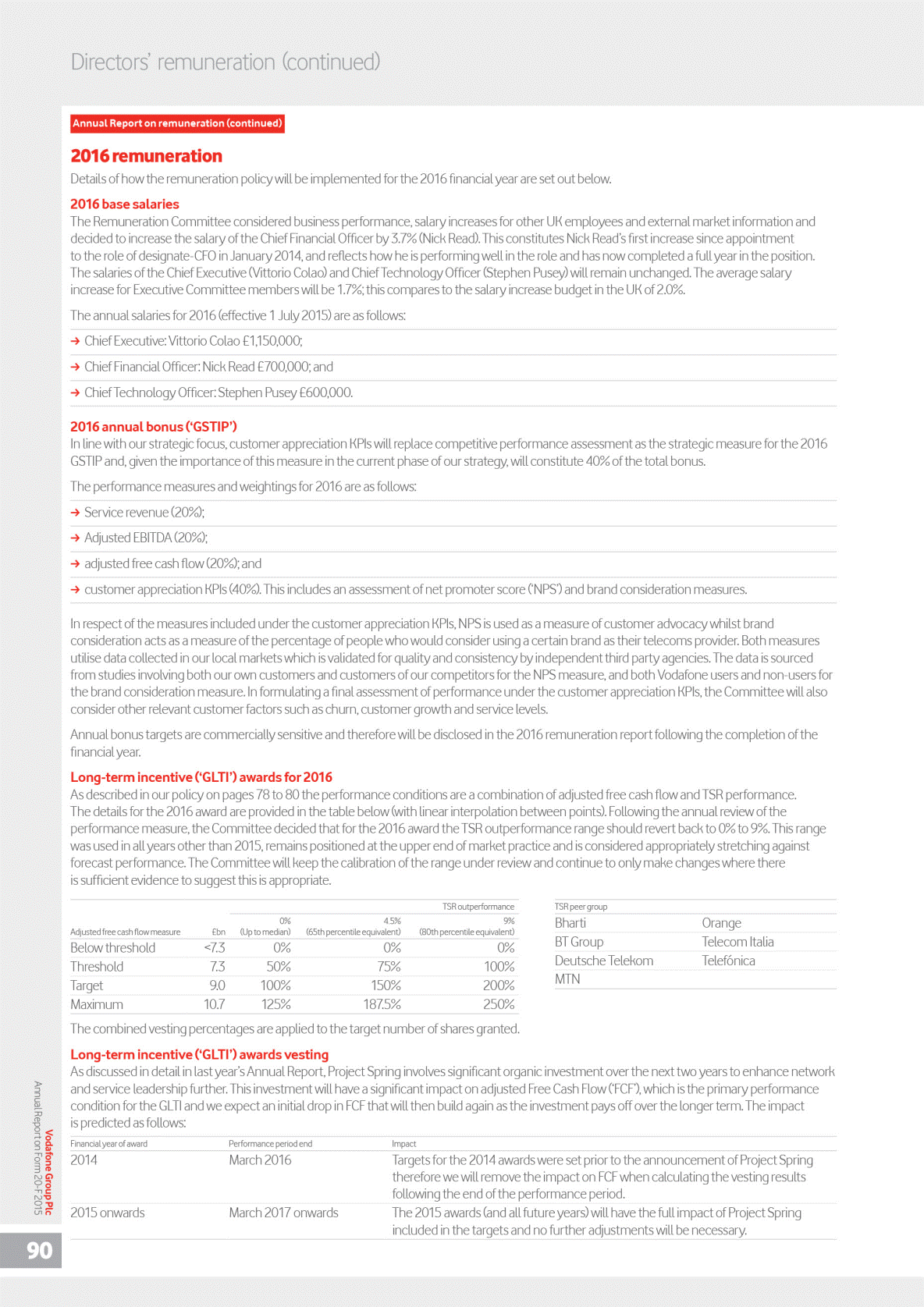 Directors' remuneration (continued)

Annual Report on remuneration (continued)

2016 remuneration

Details of how the remuneration policy will be implemented for the 2016 financial year are set out below.

2016 base salaries

The Remuneration Committee considered business performance, salary increases for other UK employees and external market information and decided to increase the salary of the Chief Financial Officer by 3.7% (Nick Read). This constitutes Nick Read's first increase since appointment to the role of designate-CFO in January 2014, and reflects how he is performing well in the role and has now completed a full year in the position. The salaries of the Chief Executive (Vittorio Colao) and Chief Technology Officer (Stephen Pusey) will remain unchanged. The average salary increase for Executive Committee members will be 1.7%; this compares to the salary increase budget in the UK of 2.0%.

The annual salaries for 2016 (effective 1 July 2015) are as follows:

→ Chief Executive: Vittorio Colao £1,150,000;

→ Chief Financial Officer: Nick Read £700,000; and

→ Chief Technology Officer: Stephen Pusey £600,000.

2016 annual bonus ('GSTIP')

In line with our strategic focus, customer appreciation KPIs will replace competitive performance assessment as the strategic measure for the 2016 GSTIP and, given the importance of this measure in the current phase of our strategy, will constitute 40% of the total bonus.

The performance measures and weightings for 2016 are as follows:

→ Service revenue (20%);

→ Adjusted EBITDA (20%);

→ adjusted free cash flow (20%); and

→ customer appreciation KPIs (40%). This includes an assessment of net promoter score ('NPS') and brand consideration measures.

In respect of the measures included under the customer appreciation KPIs, NPS is used as a measure of customer advocacy whilst brand consideration acts as a measure of the percentage of people who would consider using a certain brand as their telecoms provider. Both measures utilise data collected in our local markets which is validated for quality and consistency by independent third party agencies. The data is sourced from studies involving both our own customers and customers of our competitors for the NPS measure, and both Vodafone users and non-users for the brand consideration measure. In formulating a final assessment of performance under the customer appreciation KPIs, the Committee will also consider other relevant customer factors such as churn, customer growth and service levels.

Annual bonus targets are commercially sensitive and therefore will be disclosed in the 2016 remuneration report following the completion of the financial year.

Long-term incentive ('GLTI') awards for 2016

As described in our policy on pages 78 to 80 the performance conditions are a combination of adjusted free cash flow and TSR performance. The details for the 2016 award are provided in the table below (with linear interpolation between points). Following the annual review of the performance measure, the Committee decided that for the 2016 award the TSR outperformance range should revert back to 0% to 9%. This range was used in all years other than 2015, remains positioned at the upper end of market practice and is considered appropriately stretching against forecast performance. The Committee will keep the calibration of the range under review and continue to only make changes where there is sufficient evidence to suggest this is appropriate.

| | | TSR outperformance | | |
|---|---|---|---|---|
| Adjusted free cash flow measure | £bn | 0% (Up to median) | 4.5% (65th percentile equivalent) | 9% (80th percentile equivalent) |
| Below threshold | <7.3 | 0% | 0% | 0% |
| Threshold | 7.3 | 50% | 75% | 100% |
| Target | 9.0 | 100% | 150% | 200% |
| Maximum | 10.7 | 125% | 187.5% | 250% |

| TSR peer group | |
|---|---|
| Bharti | Orange |
| BT Group | Telecom Italia |
| Deutsche Telekom | Telefónica |
| MTN | |

The combined vesting percentages are applied to the target number of shares granted.

Long-term incentive ('GLTI') awards vesting

As discussed in detail in last year's Annual Report, Project Spring involves significant organic investment over the next two years to enhance network and service leadership further. This investment will have a significant impact on adjusted Free Cash Flow ('FCF'), which is the primary performance condition for the GLTI and we expect an initial drop in FCF that will then build again as the investment pays off over the longer term. The impact is predicted as follows:

| Financial year of award | Performance period end | Impact |
|---|---|---|
| 2014 | March 2016 | Targets for the 2014 awards were set prior to the announcement of Project Spring therefore we will remove the impact on FCF when calculating the vesting results following the end of the performance period. |
| 2015 onwards | March 2017 onwards | The 2015 awards (and all future years) will have the full impact of Project Spring included in the targets and no further adjustments will be necessary. |

Vodafone Group Plc
Annual Report on Form 20-F 2015

90